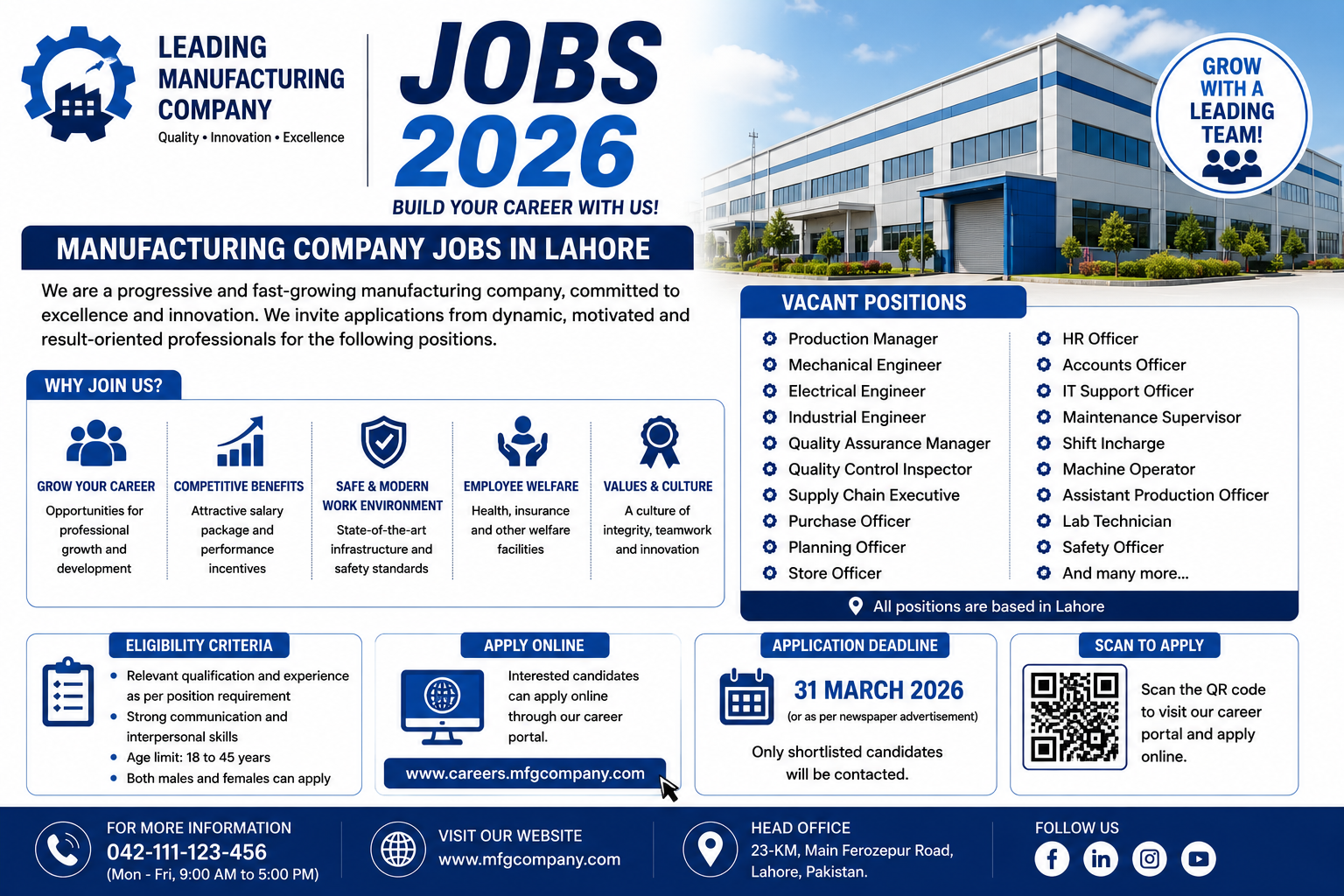 LEADING
MANUFACTURING
COMPANY
Quality • Innovation • Excellence

JOBS
2026
BUILD YOUR CAREER WITH US!

GROW
WITH A
LEADING
TEAM!

MANUFACTURING COMPANY JOBS IN LAHORE

We are a progressive and fast-growing manufacturing company, committed to excellence and innovation. We invite applications from dynamic, motivated and result-oriented professionals for the following positions.

WHY JOIN US?

GROW YOUR CAREER
Opportunities for professional growth and development

COMPETITIVE BENEFITS
Attractive salary package and performance incentives

SAFE & MODERN WORK ENVIRONMENT
State-of-the-art infrastructure and safety standards

EMPLOYEE WELFARE
Health, insurance and other welfare facilities

VALUES & CULTURE
A culture of integrity, teamwork and innovation

VACANT POSITIONS

Production Manager
Mechanical Engineer
Electrical Engineer
Industrial Engineer
Quality Assurance Manager
Quality Control Inspector
Supply Chain Executive
Purchase Officer
Planning Officer
Store Officer

HR Officer
Accounts Officer
IT Support Officer
Maintenance Supervisor
Shift Incharge
Machine Operator
Assistant Production Officer
Lab Technician
Safety Officer
And many more...

All positions are based in Lahore

ELIGIBILITY CRITERIA
• Relevant qualification and experience as per position requirement
• Strong communication and interpersonal skills
• Age limit: 18 to 45 years
• Both males and females can apply

APPLY ONLINE
Interested candidates can apply online through our career portal.
www.careers.mfgcompany.com

APPLICATION DEADLINE
31 MARCH 2026
(or as per newspaper advertisement)
Only shortlisted candidates will be contacted.

SCAN TO APPLY
Scan the QR code to visit our career portal and apply online.

FOR MORE INFORMATION
042-111-123-456
(Mon - Fri, 9:00 AM to 5:00 PM)

VISIT OUR WEBSITE
www.mfgcompany.com

HEAD OFFICE
23-KM, Main Ferozepur Road,
Lahore, Pakistan.

FOLLOW US